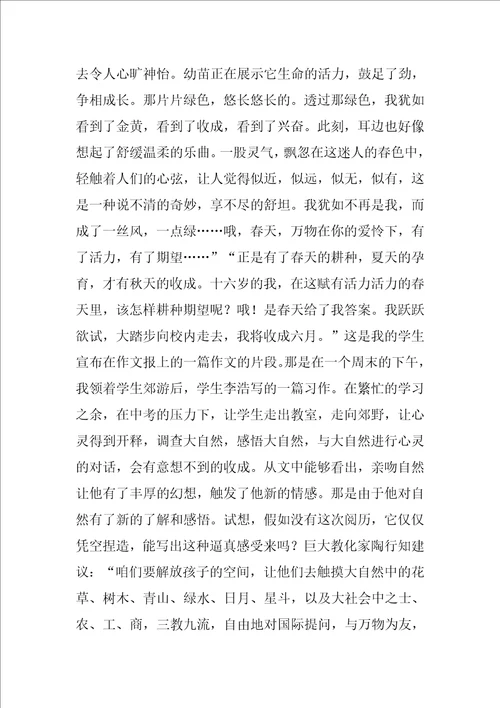 去令人心旷神怡。幼苗正在展示它生命的活力，鼓足了劲，争相成长。那片片绿色，悠长悠长的。透过那绿色，我犹如看到了金黄，看到了收成，看到了兴奋。此刻，耳边也好像想起了舒缓温柔的乐曲。一股灵气，飘忽在这迷人的春色中，轻触着人们的心弦，让人觉得似近，似远，似无，似有，这是一种说不清的奇妙，享不尽的舒坦。我犹如不再是我，而成了一丝风，一点绿……哦，春天，万物在你的爱怜下，有了活力，有了期望……”“正是有了春天的耕种，夏天的孕育，才有秋天的收成。十六岁的我，在这赋有活力活力的春天里，该怎样耕种期望呢？哦！是春天给了我答案。我跃跃欲试，大踏步向校内走去，我将收成六月。”这是我的学生宣布在作文报上的一篇作文的片段。那是在一个周末的下午，我领着学生郊游后，学生李浩写的一篇习作。在繁忙的学习之余，在中考的压力下，让学生走出教室，走向郊野，让心灵得到开释，调查大自然，感悟大自然，与大自然进行心灵的对话，会有意想不到的收成。从文中能够看出，亲吻自然让他有了丰厚的幻想，触发了他新的情感。那是由于他对自然有了新的了解和感悟。试想，假如没有这次阅历，它仅仅凭空捏造，能写出这种逼真感受来吗？巨大教化家陶行知建议：“咱们要解放孩子的空间，让他们去触摸大自然中的花草、树木、青山、绿水、日月、星斗，以及大社会中之士、农、工、商，三教九流，自由地对国际提问，与万物为友，